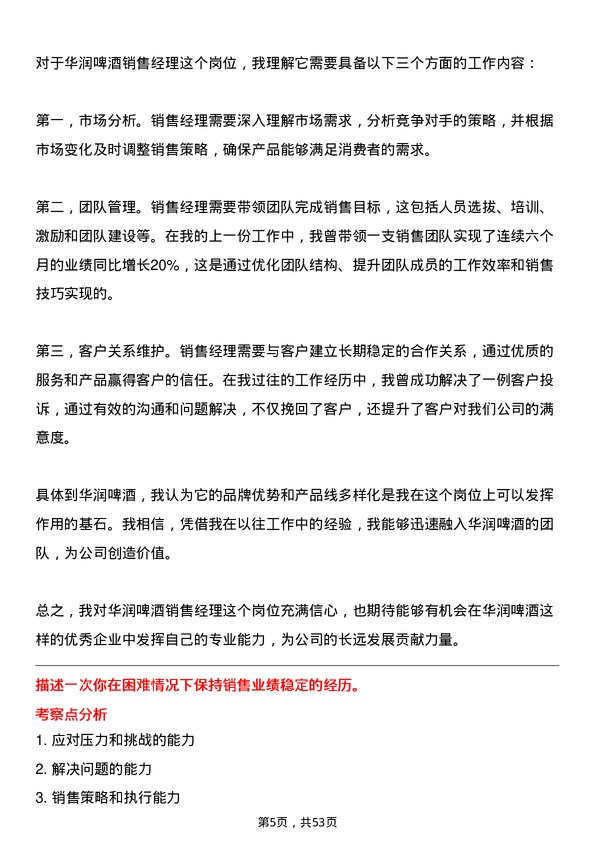 对于华润啤酒销售经理这个岗位，我理解它需要具备以下三个方面的工作内容：

第一，市场分析。销售经理需要深入理解市场需求，分析竞争对手的策略，并根据市场变化及时调整销售策略，确保产品能够满足消费者的需求。

第二，团队管理。销售经理需要带领团队完成销售目标，这包括人员选拔、培训、激励和团队建设等。在我的上一份工作中，我曾带领一支销售团队实现了连续六个月的业绩同比增长20%，这是通过优化团队结构、提升团队成员的工作效率和销售技巧实现的。

第三，客户关系维护。销售经理需要与客户建立长期稳定的合作关系，通过优质的服务和产品赢得客户的信任。在我过往的工作经历中，我曾成功解决了一例客户投诉，通过有效的沟通和问题解决，不仅挽回了客户，还提升了客户对我们公司的满意度。

具体到华润啤酒，我认为它的品牌优势和产品线多样化是我在这个岗位上可以发挥作用的基石。我相信，凭借我在以往工作中的经验，我能够迅速融入华润啤酒的团队，为公司创造价值。

总之，我对华润啤酒销售经理这个岗位充满信心，也期待能够有机会在华润啤酒这样的优秀企业中发挥自己的专业能力，为公司的长远发展贡献力量。

描述一次你在困难情况下保持销售业绩稳定的经历。

考察点分析

1. 应对压力和挑战的能力

2. 解决问题的能力

3. 销售策略和执行能力

第5页，共53页